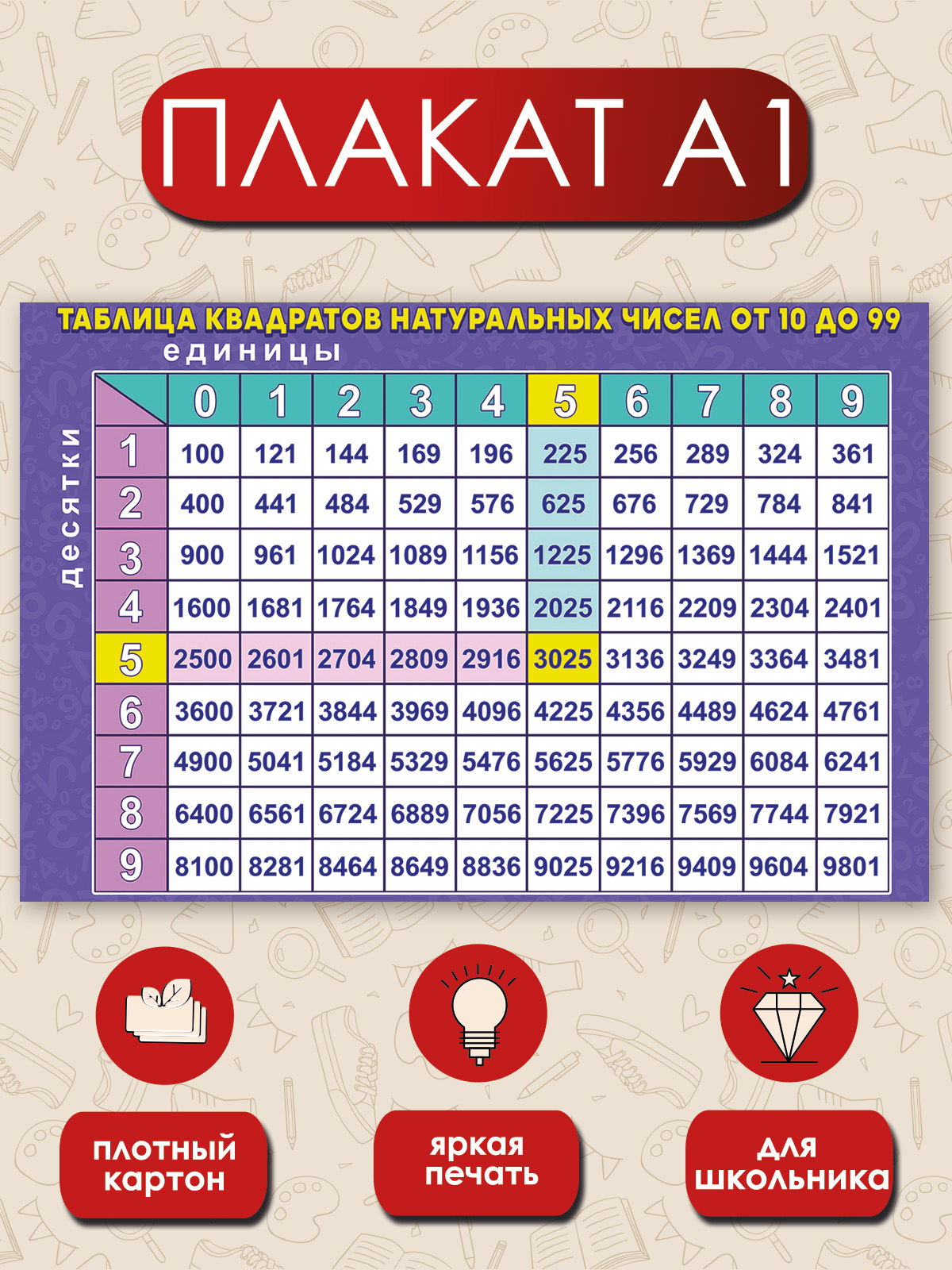 ПЛАКАТ А1

ТАБЛИЦА КВАДРАТОВ НАТУРАЛЬНЫХ ЧИСЕЛ ОТ 10 ДО 99

единицы

десятки

|  | 0 | 1 | 2 | 3 | 4 | 5 | 6 | 7 | 8 | 9 |
|---|---|---|---|---|---|---|---|---|---|---|
| 1 | 100 | 121 | 144 | 169 | 196 | 225 | 256 | 289 | 324 | 361 |
| 2 | 400 | 441 | 484 | 529 | 576 | 625 | 676 | 729 | 784 | 841 |
| 3 | 900 | 961 | 1024 | 1089 | 1156 | 1225 | 1296 | 1369 | 1444 | 1521 |
| 4 | 1600 | 1681 | 1764 | 1849 | 1936 | 2025 | 2116 | 2209 | 2304 | 2401 |
| 5 | 2500 | 2601 | 2704 | 2809 | 2916 | 3025 | 3136 | 3249 | 3364 | 3481 |
| 6 | 3600 | 3721 | 3844 | 3969 | 4096 | 4225 | 4356 | 4489 | 4624 | 4761 |
| 7 | 4900 | 5041 | 5184 | 5329 | 5476 | 5625 | 5776 | 5929 | 6084 | 6241 |
| 8 | 6400 | 6561 | 6724 | 6889 | 7056 | 7225 | 7396 | 7569 | 7744 | 7921 |
| 9 | 8100 | 8281 | 8464 | 8649 | 8836 | 9025 | 9216 | 9409 | 9604 | 9801 |

плотный картон

яркая печать

для школьника